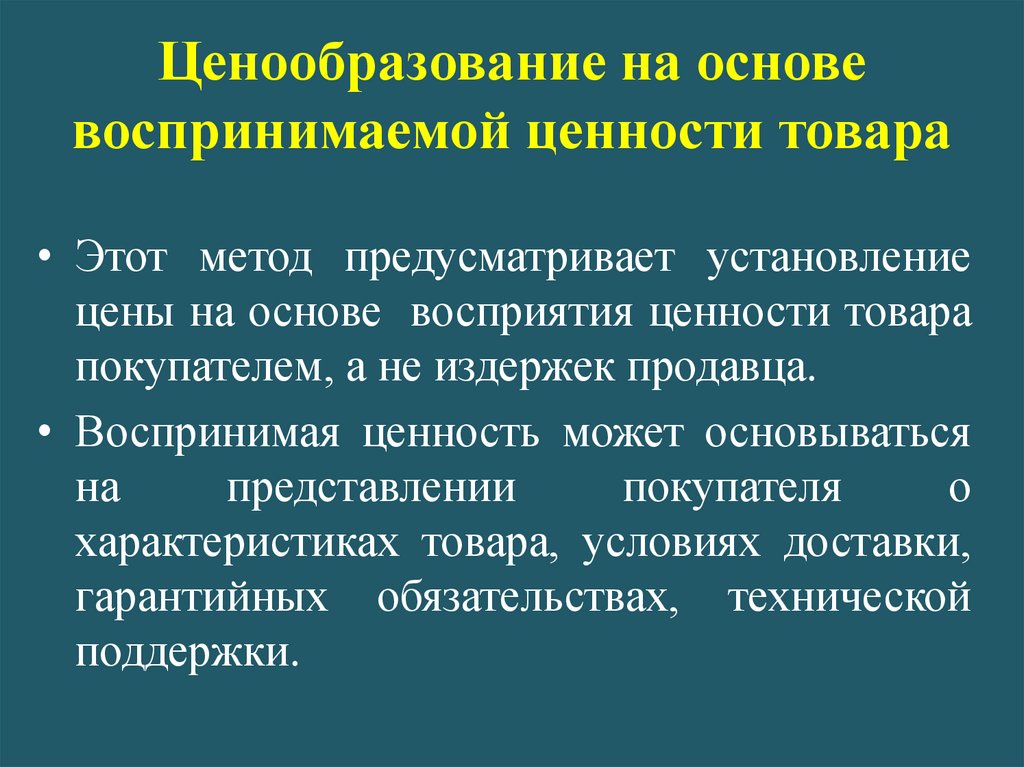 Ценообразование на основе воспринимаемой ценности товара

• Этот метод предусматривает установление цены на основе восприятия ценности товара покупателем, а не издержек продавца.

• Воспринимая ценность может основываться на представлении покупателя о характеристиках товара, условиях доставки, гарантийных обязательствах, технической поддержки.